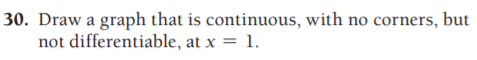 30. Draw a graph that is continuous, with no corners, but not differentiable, at $x = 1$.